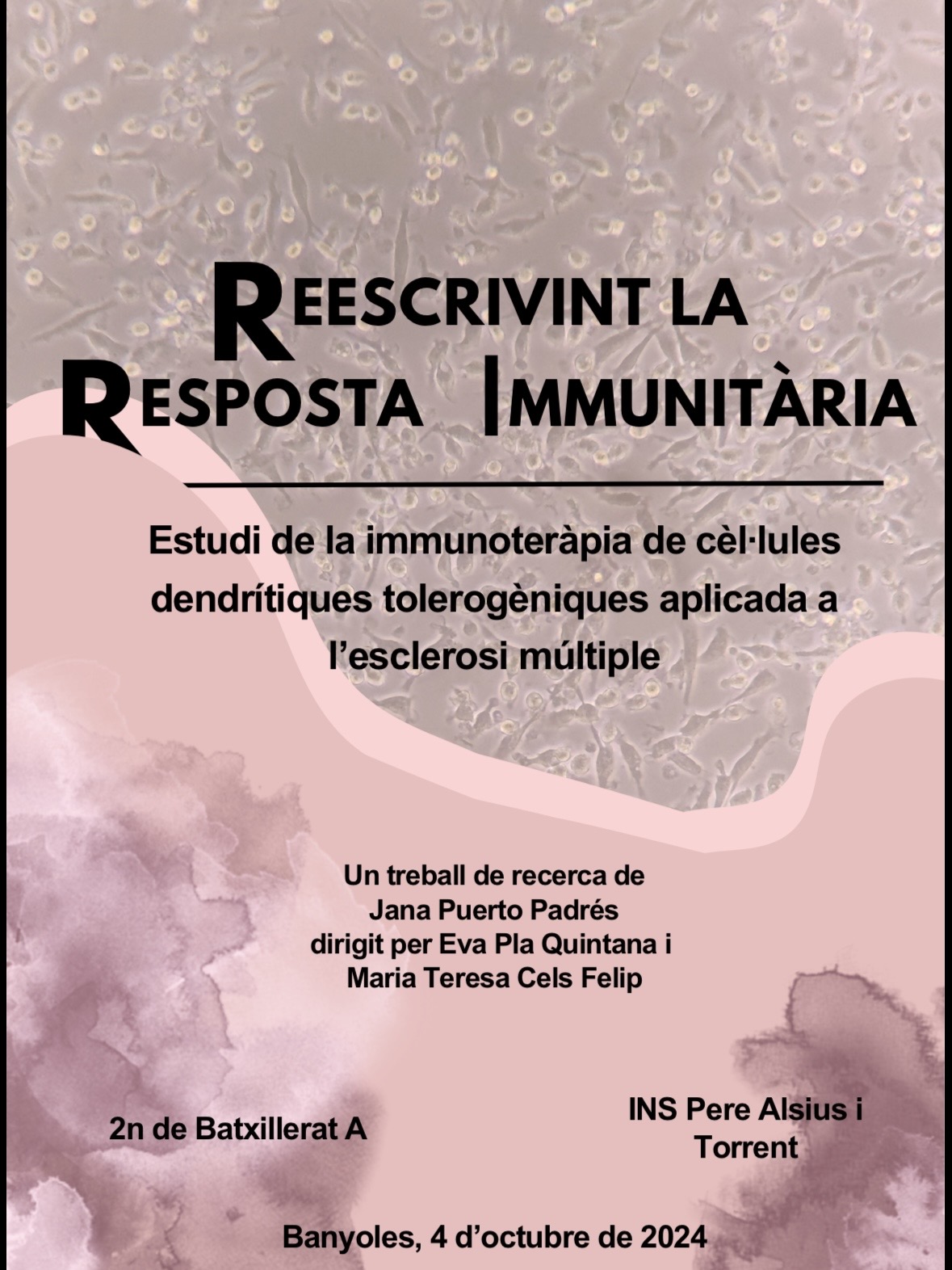 REESCRIVINT LA
RESPOSTA IMMUNITÀRIA

Estudi de la immunoteràpia de cèl·lules dendrítiques tolerogèniques aplicada a l'esclerosi múltiple

Un treball de recerca de
Jana Puerto Padrés
dirigit per Eva Pla Quintana i
Maria Teresa Cels Felip

2n de Batxillerat A

INS Pere Alsius i
Torrent

Banyoles, 4 d'octubre de 2024